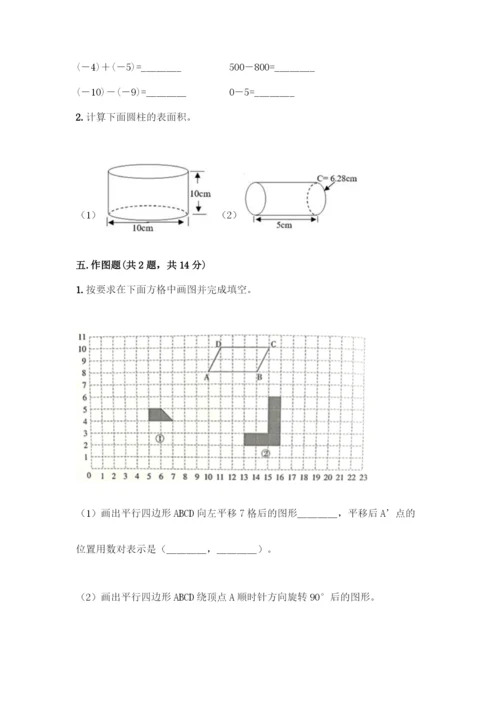 （－4）＋（－5）=________　　　500－800=________

（－10）－（－9）=________　　　0－5=________

2. 计算下面圆柱的表面积。

（1）
10cm
10cm

（2）
C= 6.28cm
5cm

五. 作图题(共 2 题，共 14 分)

1. 按要求在下面方格中画图并完成填空。

11
10
9
8
7
6
5
4
3
2
1
0 1 2 3 4 5 6 7 8 9 10 11 12 13 14 15 16 17 18 19 20 21 22 23

D C
A B
①
②

（1）画出平行四边形 ABCD 向左平移 7 格后的图形________，平移后 A' 点的位置用数对表示是（________，________）。

（2）画出平行四边形 ABCD 绕顶点 A 顺时针方向旋转 90° 后的图形。